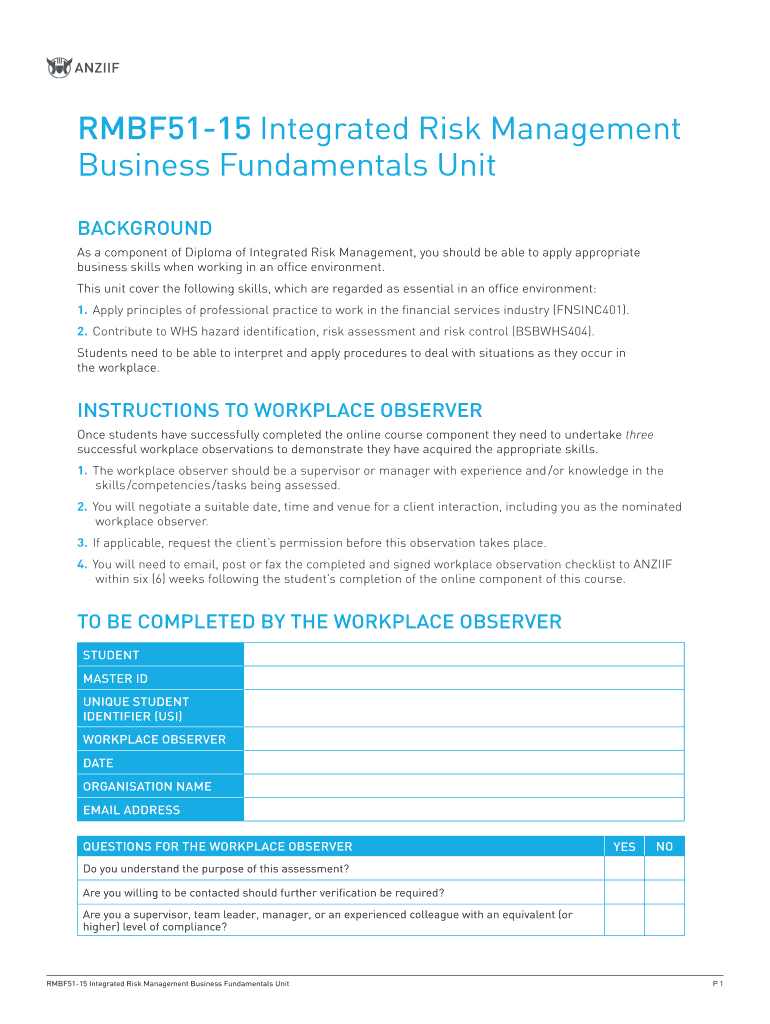 ANZIIF

RMBF51-15 Integrated Risk Management Business Fundamentals Unit

BACKGROUND

As a component of Diploma of Integrated Risk Management, you should be able to apply appropriate business skills when working in an office environment.

This unit cover the following skills, which are regarded as essential in an office environment:

1. Apply principles of professional practice to work in the financial services industry (FNSINC401).

2. Contribute to WHS hazard identification, risk assessment and risk control (BSBWHS404).

Students need to be able to interpret and apply procedures to deal with situations as they occur in the workplace.

INSTRUCTIONS TO WORKPLACE OBSERVER

Once students have successfully completed the online course component they need to undertake three successful workplace observations to demonstrate they have acquired the appropriate skills.

1. The workplace observer should be a supervisor or manager with experience and/or knowledge in the skills/competencies/tasks being assessed.

2. You will negotiate a suitable date, time and venue for a client interaction, including you as the nominated workplace observer.

3. If applicable, request the client's permission before this observation takes place.

4. You will need to email, post or fax the completed and signed workplace observation checklist to ANZIIF within six (6) weeks following the student's completion of the online component of this course.

TO BE COMPLETED BY THE WORKPLACE OBSERVER

| STUDENT | |
|---|---|
| MASTER ID | |
| UNIQUE STUDENT IDENTIFIER (USI) | |
| WORKPLACE OBSERVER | |
| DATE | |
| ORGANISATION NAME | |
| EMAIL ADDRESS | |

| QUESTIONS FOR THE WORKPLACE OBSERVER | YES | NO |
|---|---|---|
| Do you understand the purpose of this assessment? | | |
| Are you willing to be contacted should further verification be required? | | |
| Are you a supervisor, team leader, manager, or an experienced colleague with an equivalent (or higher) level of compliance? | | |

RMBF51-15 Integrated Risk Management Business Fundamentals Unit

P 1